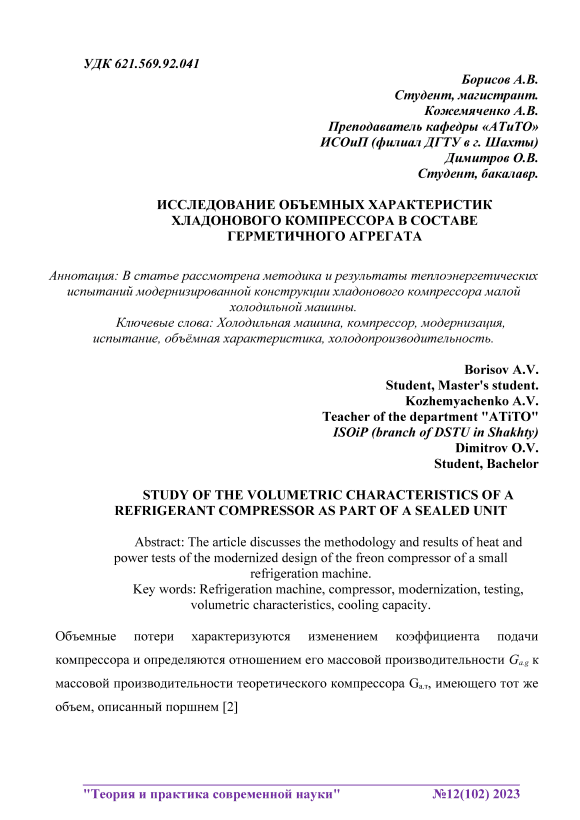 УДК 621.569.92.041

Борисов А.В.
Студент, магистрант.
Кожемяченко А.В.
Преподаватель кафедры «АТиТО»
ИСОиП (филиал ДГТУ в г. Шахты)
Димитров О.В.
Студент, бакалавр.

ИССЛЕДОВАНИЕ ОБЪЕМНЫХ ХАРАКТЕРИСТИК ХЛАДОНОВОГО КОМПРЕССОРА В СОСТАВЕ ГЕРМЕТИЧНОГО АГРЕГАТА

Аннотация: В статье рассмотрена методика и результаты теплоэнергетических испытаний модернизированной конструкции хладонового компрессора малой холодильной машины.

Ключевые слова: Холодильная машина, компрессор, модернизация, испытание, объёмная характеристика, холодопроизводительность.

Borisov A.V.
Student, Master's student.
Kozhemyachenko A.V.
Teacher of the department "ATiTO"
ISOiP (branch of DSTU in Shakhty)
Dimitrov O.V.
Student, Bachelor

STUDY OF THE VOLUMETRIC CHARACTERISTICS OF A REFRIGERANT COMPRESSOR AS PART OF A SEALED UNIT

Abstract: The article discusses the methodology and results of heat and power tests of the modernized design of the freon compressor of a small refrigeration machine.

Key words: Refrigeration machine, compressor, modernization, testing, volumetric characteristics, cooling capacity.

Объемные потери характеризуются изменением коэффициента подачи компрессора и определяются отношением его массовой производительности $G_{a.g}$ к массовой производительности теоретического компрессора $G_{a.т}$, имеющего тот же объем, описанный поршнем [2]

"Теория и практика современной науки" №12(102) 2023